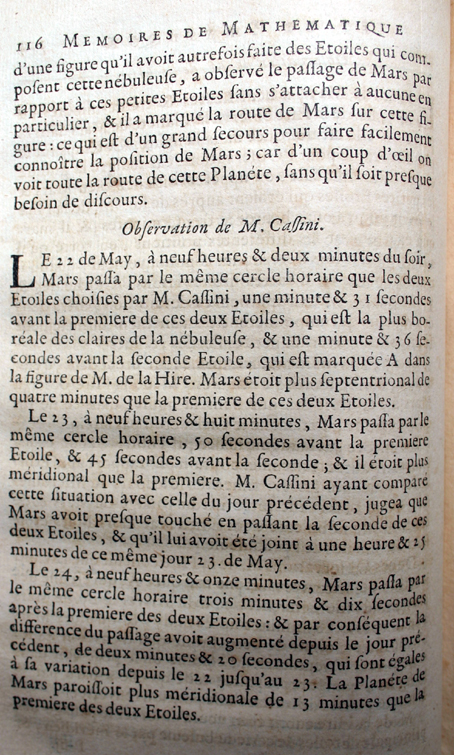 116 MEMOIRES DE MATHEMATIQUE

d'une figure qu'il avoit autrefois faite des Etoiles qui composent cette nébuleuse, a observé le passage de Mars par rapport à ces petites Etoiles sans s'attacher à aucune en particulier, & il a marqué la route de Mars sur cette figure: ce qui est d'un grand secours pour faire facilement connoître la position de Mars; car d'un coup d'œil on voit toute la route de cette Planéte, sans qu'il soit presque besoin de discours.

Observation de M. Cassini.

LE 22 de May, à neuf heures & deux minutes du soir, Mars passa par le même cercle horaire que les deux Etoiles choisies par M. Cassini, une minute & 31 secondes avant la premiere de ces deux Etoiles, qui est la plus boréale des claires de la nébuleuse, & une minute & 36 secondes avant la seconde Etoile, qui est marquée A dans la figure de M. de la Hire. Mars étoit plus septentrional de quatre minutes que la premiere de ces deux Etoiles.

Le 23, à neuf heures & huit minutes, Mars passa par le même cercle horaire, 50 secondes avant la premiere Etoile, & 45 secondes avant la seconde; & il étoit plus méridional que la premiere. M. Cassini ayant comparé cette situation avec celle du jour précédent, jugea que Mars avoit presque touché en passant la seconde de ces deux Etoiles, & qu'il lui avoit été joint à une heure & 25 minutes de ce même jour 23. de May.

Le 24, à neuf heures & onze minutes, Mars passa par le même cercle horaire trois minutes & dix secondes après la premiere des deux Etoiles: & par conséquent la difference du passage avoit augmenté depuis le jour précédent, de deux minutes & 20 secondes, qui sont égales à sa variation depuis le 22 jusqu'au 23. La Planéte de Mars paroissoit plus méridionale de 13 minutes que la premiere des deux Etoiles.